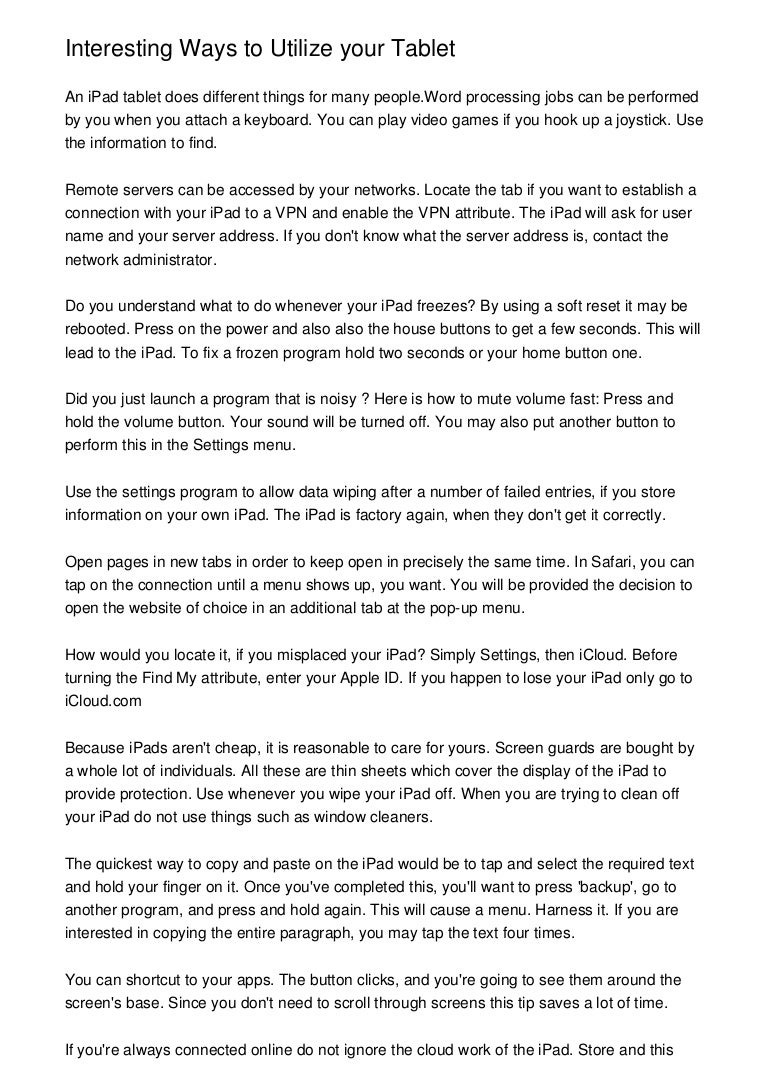 Interesting Ways to Utilize your Tablet

An iPad tablet does different things for many people.Word processing jobs can be performed by you when you attach a keyboard. You can play video games if you hook up a joystick. Use the information to find.

Remote servers can be accessed by your networks. Locate the tab if you want to establish a connection with your iPad to a VPN and enable the VPN attribute. The iPad will ask for user name and your server address. If you don't know what the server address is, contact the network administrator.

Do you understand what to do whenever your iPad freezes? By using a soft reset it may be rebooted. Press on the power and also also the house buttons to get a few seconds. This will lead to the iPad. To fix a frozen program hold two seconds or your home button one.

Did you just launch a program that is noisy ? Here is how to mute volume fast: Press and hold the volume button. Your sound will be turned off. You may also put another button to perform this in the Settings menu.

Use the settings program to allow data wiping after a number of failed entries, if you store information on your own iPad. The iPad is factory again, when they don't get it correctly.

Open pages in new tabs in order to keep open in precisely the same time. In Safari, you can tap on the connection until a menu shows up, you want. You will be provided the decision to open the website of choice in an additional tab at the pop-up menu.

How would you locate it, if you misplaced your iPad? Simply Settings, then iCloud. Before turning the Find My attribute, enter your Apple ID. If you happen to lose your iPad only go to iCloud.com

Because iPads aren't cheap, it is reasonable to care for yours. Screen guards are bought by a whole lot of individuals. All these are thin sheets which cover the display of the iPad to provide protection. Use whenever you wipe your iPad off. When you are trying to clean off your iPad do not use things such as window cleaners.

The quickest way to copy and paste on the iPad would be to tap and select the required text and hold your finger on it. Once you've completed this, you'll want to press 'backup', go to another program, and press and hold again. This will cause a menu. Harness it. If you are interested in copying the entire paragraph, you may tap the text four times.

You can shortcut to your apps. The button clicks, and you're going to see them around the screen's base. Since you don't need to scroll through screens this tip saves a lot of time.

If you're always connected online do not ignore the cloud work of the iPad. Store and this